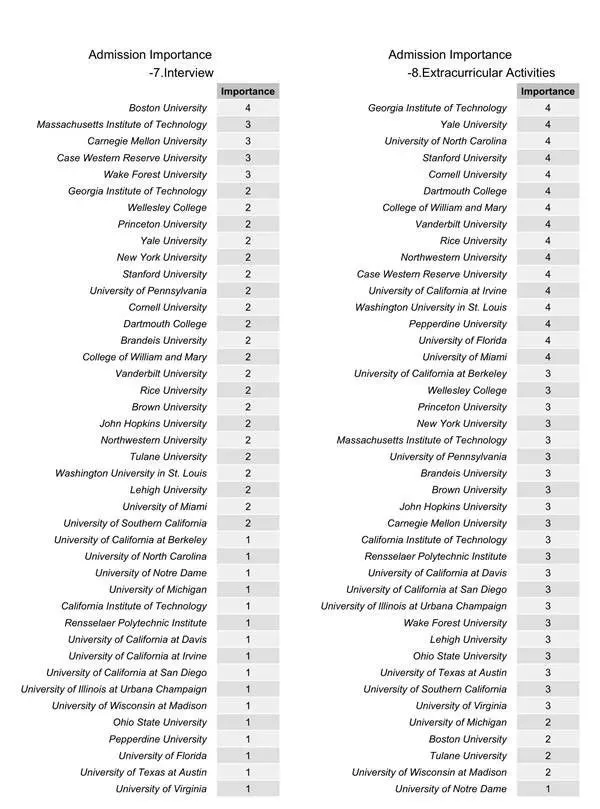 Admission Importance
-7.Interview

| | Importance |
|---|---|
| Boston University | 4 |
| Massachusetts Institute of Technology | 3 |
| Carnegie Mellon University | 3 |
| Case Western Reserve University | 3 |
| Wake Forest University | 3 |
| Georgia Institute of Technology | 2 |
| Wellesley College | 2 |
| Princeton University | 2 |
| Yale University | 2 |
| New York University | 2 |
| Stanford University | 2 |
| University of Pennsylvania | 2 |
| Cornell University | 2 |
| Dartmouth College | 2 |
| Brandeis University | 2 |
| College of William and Mary | 2 |
| Vanderbilt University | 2 |
| Rice University | 2 |
| Brown University | 2 |
| John Hopkins University | 2 |
| Northwestern University | 2 |
| Tulane University | 2 |
| Washington University in St. Louis | 2 |
| Lehigh University | 2 |
| University of Miami | 2 |
| University of Southern California | 2 |
| University of California at Berkeley | 1 |
| University of North Carolina | 1 |
| University of Notre Dame | 1 |
| University of Michigan | 1 |
| California Institute of Technology | 1 |
| Rensselaer Polytechnic Institute | 1 |
| University of California at Davis | 1 |
| University of California at Irvine | 1 |
| University of California at San Diego | 1 |
| University of Illinois at Urbana Champaign | 1 |
| University of Wisconsin at Madison | 1 |
| Ohio State University | 1 |
| Pepperdine University | 1 |
| University of Florida | 1 |
| University of Texas at Austin | 1 |
| University of Virginia | 1 |

Admission Importance
-8.Extracurricular Activities

| | Importance |
|---|---|
| Georgia Institute of Technology | 4 |
| Yale University | 4 |
| University of North Carolina | 4 |
| Stanford University | 4 |
| Cornell University | 4 |
| Dartmouth College | 4 |
| College of William and Mary | 4 |
| Vanderbilt University | 4 |
| Rice University | 4 |
| Northwestern University | 4 |
| Case Western Reserve University | 4 |
| University of California at Irvine | 4 |
| Washington University in St. Louis | 4 |
| Pepperdine University | 4 |
| University of Florida | 4 |
| University of Miami | 4 |
| University of California at Berkeley | 3 |
| Wellesley College | 3 |
| Princeton University | 3 |
| New York University | 3 |
| Massachusetts Institute of Technology | 3 |
| University of Pennsylvania | 3 |
| Brandeis University | 3 |
| Brown University | 3 |
| John Hopkins University | 3 |
| Carnegie Mellon University | 3 |
| California Institute of Technology | 3 |
| Rensselaer Polytechnic Institute | 3 |
| University of California at Davis | 3 |
| University of California at San Diego | 3 |
| University of Illinois at Urbana Champaign | 3 |
| Wake Forest University | 3 |
| Lehigh University | 3 |
| Ohio State University | 3 |
| University of Texas at Austin | 3 |
| University of Southern California | 3 |
| University of Virginia | 3 |
| University of Michigan | 2 |
| Boston University | 2 |
| Tulane University | 2 |
| University of Wisconsin at Madison | 2 |
| University of Notre Dame | 1 |